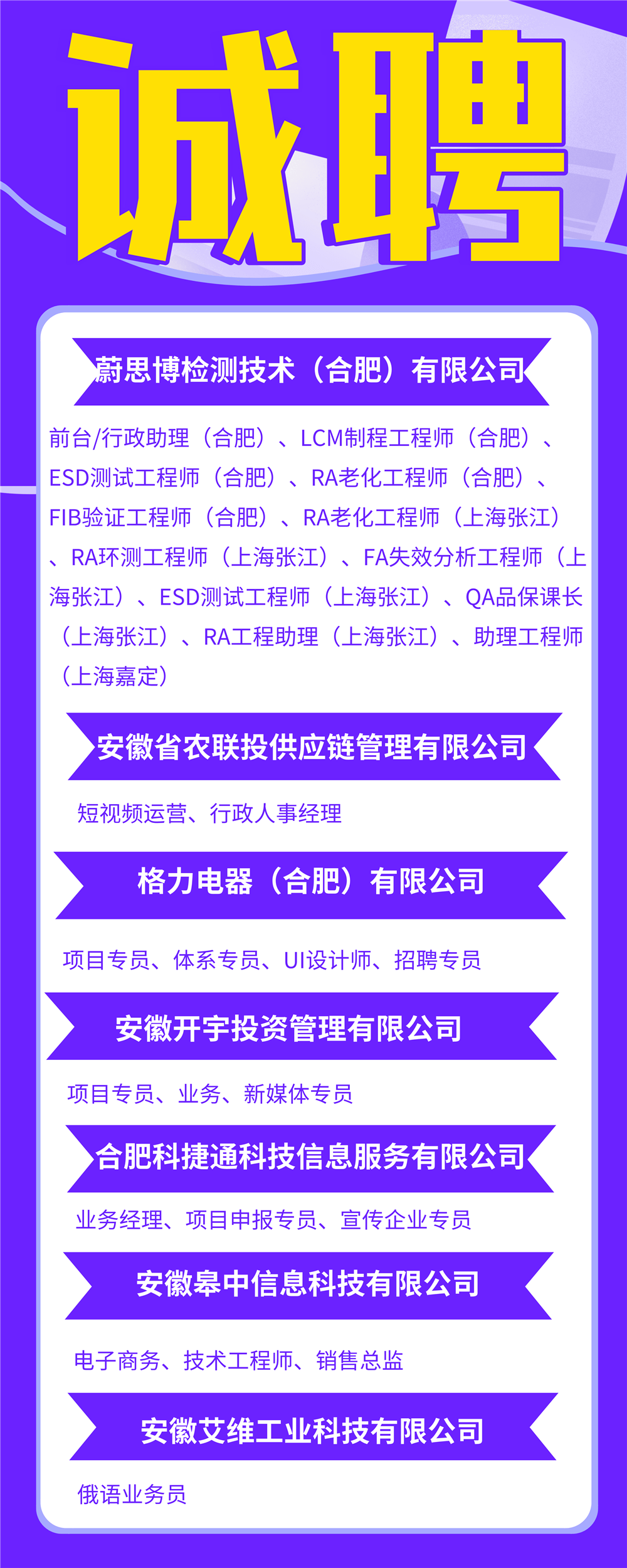 诚聘

蔚思博检测技术（合肥）有限公司

前台/行政助理（合肥）、LCM制程工程师（合肥）、ESD测试工程师（合肥）、RA老化工程师（合肥）、FIB验证工程师（合肥）、RA老化工程师（上海张江）、RA环测工程师（上海张江）、FA失效分析工程师（上海张江）、ESD测试工程师（上海张江）、QA品保课长（上海张江）、RA工程助理（上海张江）、助理工程师（上海嘉定）

安徽省农联投供应链管理有限公司

短视频运营、行政人事经理

格力电器（合肥）有限公司

项目专员、体系专员、UI设计师、招聘专员

安徽开宇投资管理有限公司

项目专员、业务、新媒体专员

合肥科捷通科技信息服务有限公司

业务经理、项目申报专员、宣传企业专员

安徽皋中信息科技有限公司

电子商务、技术工程师、销售总监

安徽艾维工业科技有限公司

俄语业务员